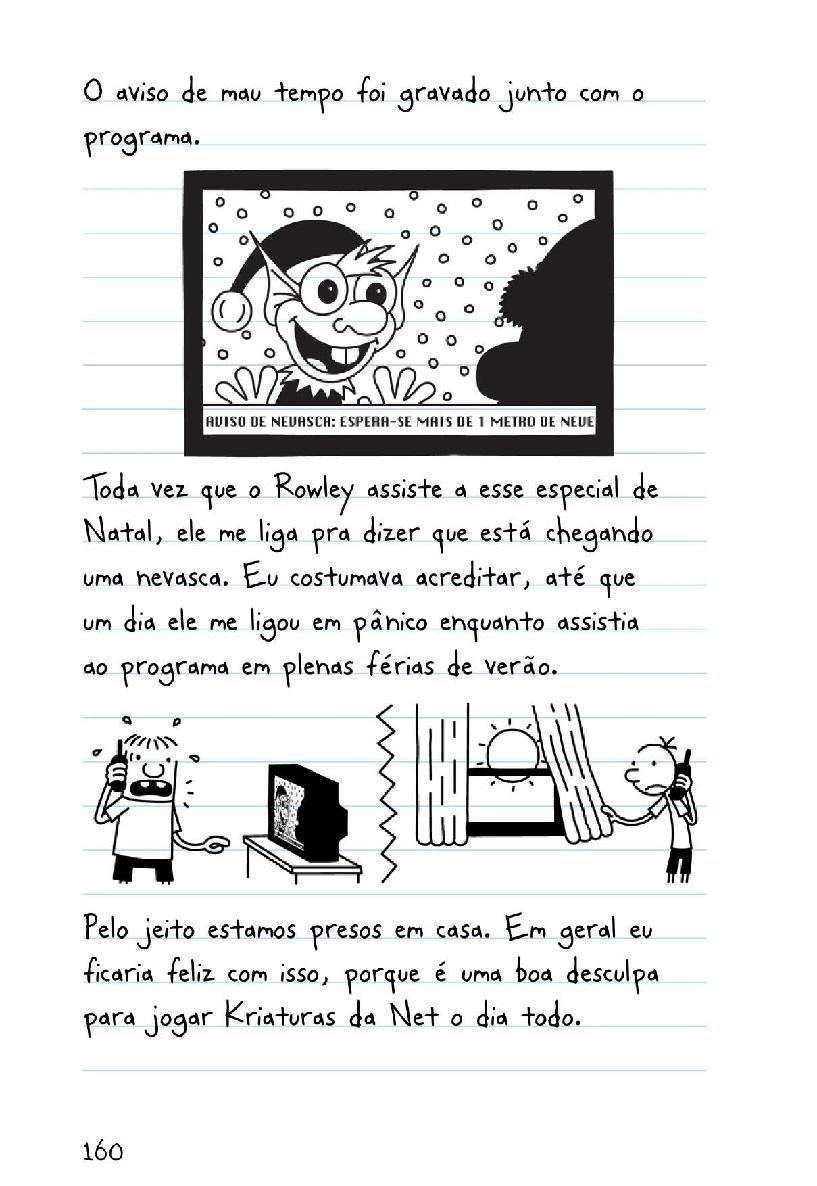 O aviso de mau tempo foi gravado junto com o programa.

AVISO DE NEVASCA: ESPERA-SE MAIS DE 1 METRO DE NEVE

Toda vez que o Rowley assiste a esse especial de Natal, ele me liga pra dizer que está chegando uma nevasca. Eu costumava acreditar, até que um dia ele me ligou em pânico enquanto assistia ao programa em plenas férias de verão.

Pelo jeito estamos presos em casa. Em geral eu ficaria feliz com isso, porque é uma boa desculpa para jogar Kriaturas da Net o dia todo.

160